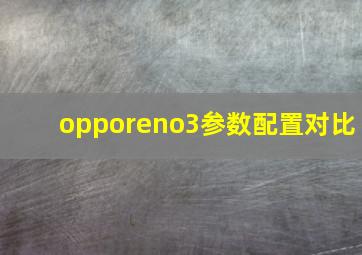 opporeno3参数配置对比